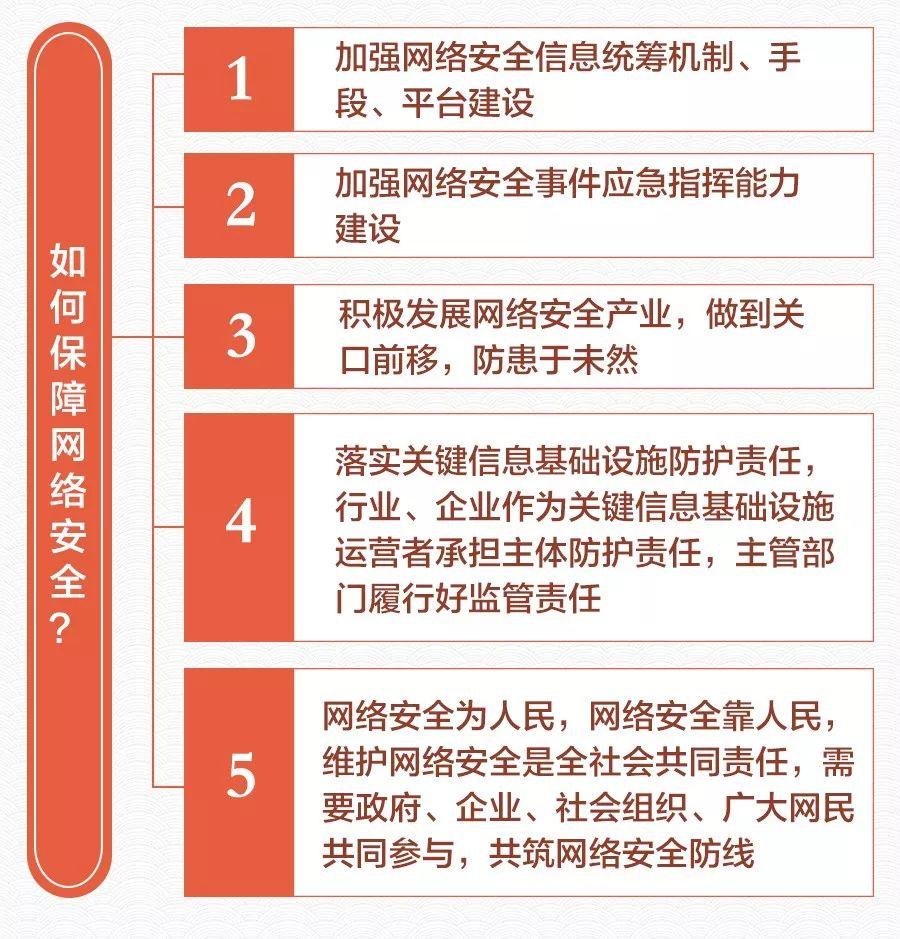 如何保障网络安全？

1 加强网络安全信息统筹机制、手段、平台建设

2 加强网络安全事件应急指挥能力建设

3 积极发展网络安全产业，做到关口前移，防患于未然

4 落实关键信息基础设施防护责任，行业、企业作为关键信息基础设施运营者承担主体防护责任，主管部门履行好监管责任

5 网络安全为人民，网络安全靠人民，维护网络安全是全社会共同责任，需要政府、企业、社会组织、广大网民共同参与，共筑网络安全防线